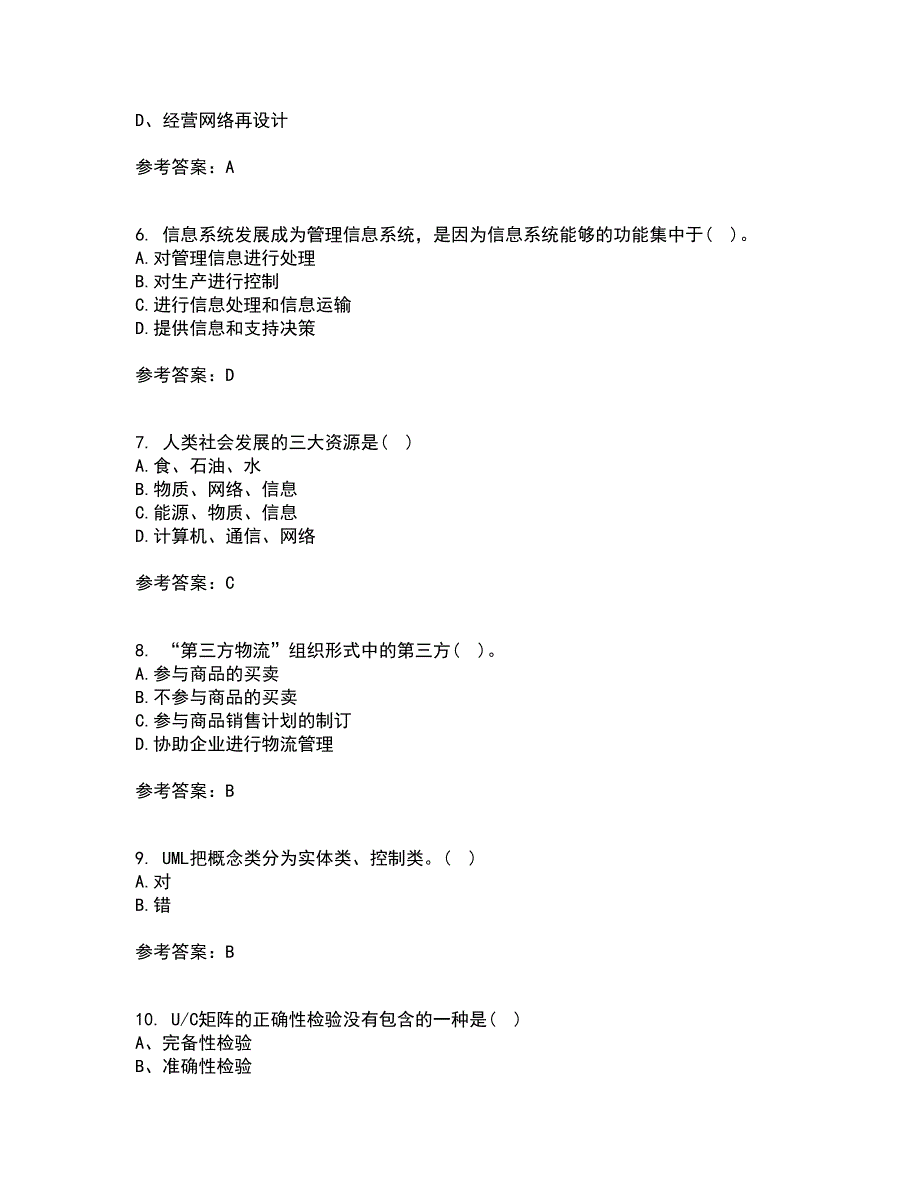 D、经营网络再设计

参考答案：A

6. 信息系统发展成为管理信息系统，是因为信息系统能够的功能集中于（ ）。
A.对管理信息进行处理
B.对生产进行控制
C.进行信息处理和信息运输
D.提供信息和支持决策

参考答案：D

7. 人类社会发展的三大资源是（ ）
A.食、石油、水
B.物质、网络、信息
C.能源、物质、信息
D.计算机、通信、网络

参考答案：C

8. “第三方物流”组织形式中的第三方（ ）。
A.参与商品的买卖
B.不参与商品的买卖
C.参与商品销售计划的制订
D.协助企业进行物流管理

参考答案：B

9. UML把概念类分为实体类、控制类。（ ）
A.对
B.错

参考答案：B

10. U/C矩阵的正确性检验没有包含的一种是（ ）
A、完备性检验
B、准确性检验